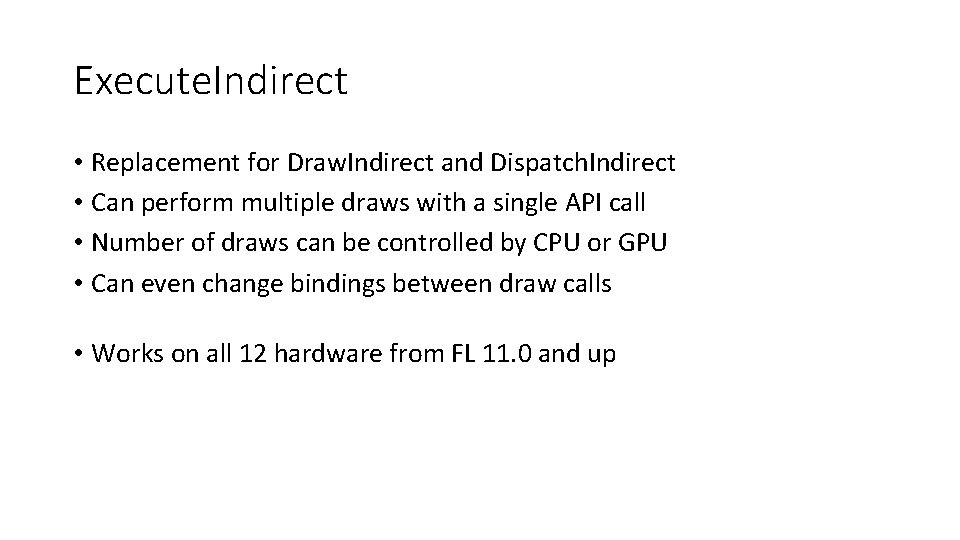 ExecuteIndirect

• Replacement for DrawIndirect and DispatchIndirect
• Can perform multiple draws with a single API call
• Number of draws can be controlled by CPU or GPU
• Can even change bindings between draw calls

• Works on all 12 hardware from FL 11.0 and up